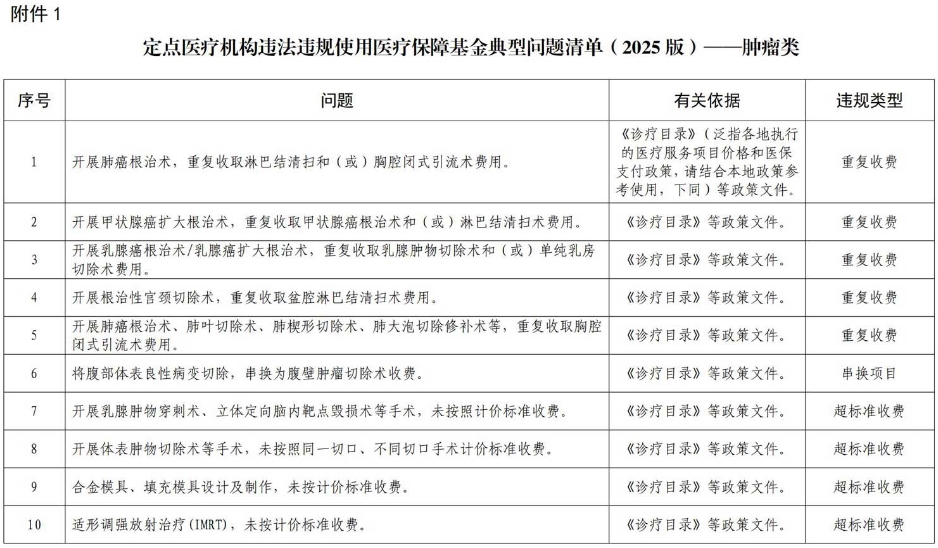 附件 1

定点医疗机构违法违规使用医疗保障基金典型问题清单（2025 版）——肿瘤类

| 序号 | 问题 | 有关依据 | 违规类型 |
|---|---|---|---|
| 1 | 开展肺癌根治术，重复收取淋巴结清扫和（或）胸腔闭式引流术费用。 | 《诊疗目录》（泛指各地执行的医疗服务项目价格和医保支付政策，请结合本地政策参考使用，下同）等政策文件。 | 重复收费 |
| 2 | 开展甲状腺癌扩大根治术，重复收取甲状腺癌根治术和（或）淋巴结清扫术费用。 | 《诊疗目录》等政策文件。 | 重复收费 |
| 3 | 开展乳腺癌根治术/乳腺癌扩大根治术，重复收取乳腺肿物切除术和（或）单纯乳房切除术费用。 | 《诊疗目录》等政策文件。 | 重复收费 |
| 4 | 开展根治性宫颈切除术，重复收取盆腔淋巴结清扫术费用。 | 《诊疗目录》等政策文件。 | 重复收费 |
| 5 | 开展肺癌根治术、肺叶切除术、肺楔形切除术、肺大泡切除修补术等，重复收取胸腔闭式引流术费用。 | 《诊疗目录》等政策文件。 | 重复收费 |
| 6 | 将腹部体表良性病变切除，串换为腹壁肿瘤切除术收费。 | 《诊疗目录》等政策文件。 | 串换项目 |
| 7 | 开展乳腺肿物穿刺术、立体定向脑内靶点毁损术等手术，未按照计价标准收费。 | 《诊疗目录》等政策文件。 | 超标准收费 |
| 8 | 开展体表肿物切除术等手术，未按照同一切口、不同切口手术计价标准收费。 | 《诊疗目录》等政策文件。 | 超标准收费 |
| 9 | 合金模具、填充模具设计及制作，未按计价标准收费。 | 《诊疗目录》等政策文件。 | 超标准收费 |
| 10 | 适形调强放射治疗(IMRT)，未按计价标准收费。 | 《诊疗目录》等政策文件。 | 超标准收费 |